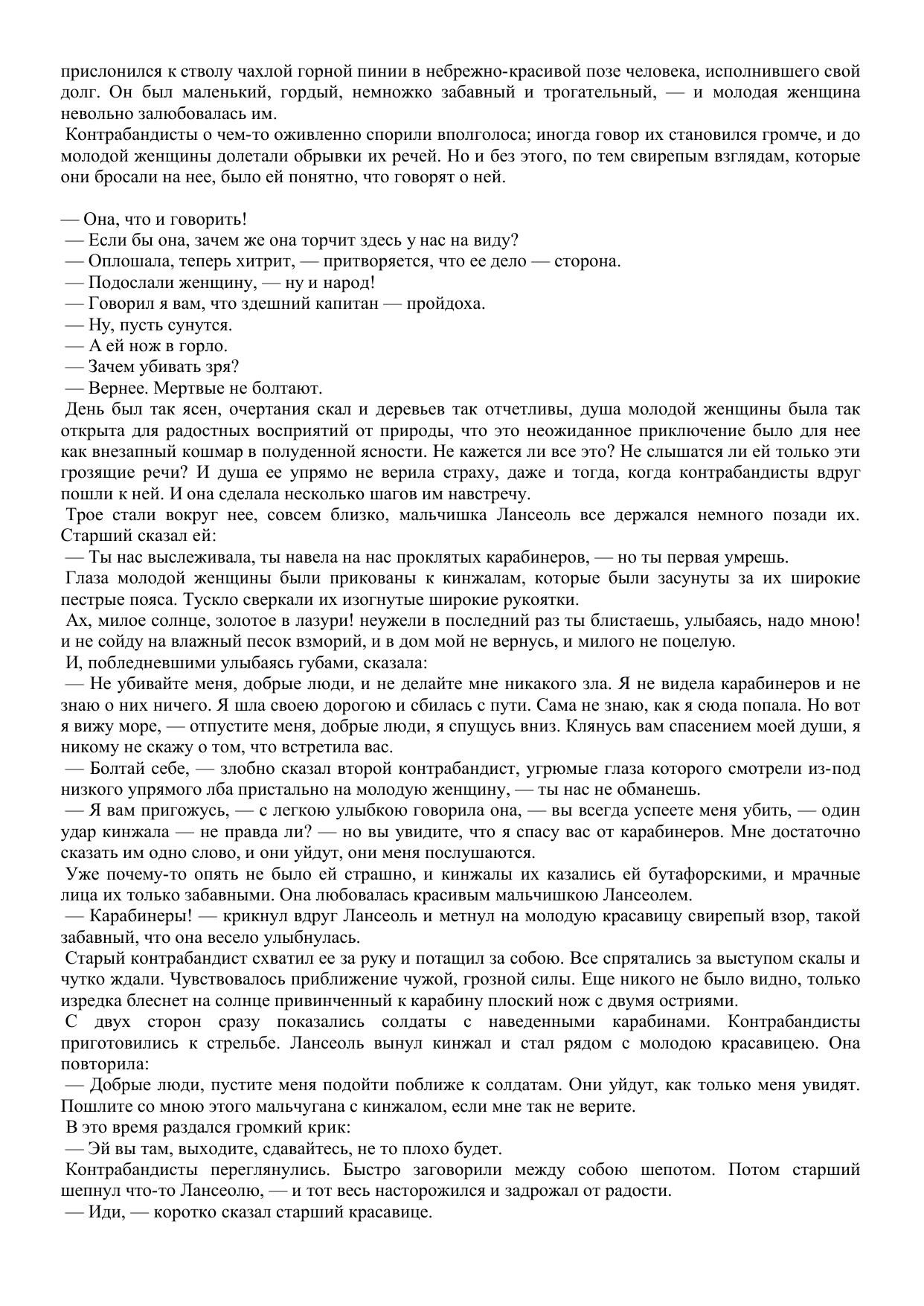 прислонился к стволу чахлой горной пинии в небрежно-красивой позе человека, исполнившего свой долг. Он был маленький, гордый, немножко забавный и трогательный, — и молодая женщина невольно залюбовалась им.
Контрабандисты о чем-то оживленно спорили вполголоса; иногда говор их становился громче, и до молодой женщины долетали обрывки их речей. Но и без этого, по тем свирепым взглядам, которые они бросали на нее, было ей понятно, что говорят о ней.

— Она, что и говорить!
— Если бы она, зачем же она торчит здесь у нас на виду?
— Оплошала, теперь хитрит, — притворяется, что ее дело — сторона.
— Подослали женщину, — ну и народ!
— Говорил я вам, что здешний капитан — пройдоха.
— Ну, пусть сунутся.
— А ей нож в горло.
— Зачем убивать зря?
— Вернее. Мертвые не болтают.
День был так ясен, очертания скал и деревьев так отчетливы, душа молодой женщины была так открыта для радостных восприятий от природы, что это неожиданное приключение было для нее как внезапный кошмар в полуденной ясности. Не кажется ли все это? Не слышатся ли ей только эти грозящие речи? И душа ее упрямо не верила страху, даже и тогда, когда контрабандисты вдруг пошли к ней. И она сделала несколько шагов им навстречу.
Трое стали вокруг нее, совсем близко, мальчишка Лансеоль все держался немного позади их. Старший сказал ей:
— Ты нас выслеживала, ты навела на нас проклятых карабинеров, — но ты первая умрешь.
Глаза молодой женщины были прикованы к кинжалам, которые были засунуты за их широкие пестрые пояса. Тускло сверкали их изогнутые широкие рукоятки.
Ах, милое солнце, золотое в лазури! неужели в последний раз ты блистаешь, улыбаясь, надо мною! и не сойду на влажный песок взморий, и в дом мой не вернусь, и милого не поцелую.
И, побледневшими улыбаясь губами, сказала:
— Не убивайте меня, добрые люди, и не делайте мне никакого зла. Я не видела карабинеров и не знаю о них ничего. Я шла своею дорогою и сбилась с пути. Сама не знаю, как я сюда попала. Но вот я вижу море, — отпустите меня, добрые люди, я спущусь вниз. Клянусь вам спасением моей души, я никому не скажу о том, что встретила вас.
— Болтай себе, — злобно сказал второй контрабандист, угрюмые глаза которого смотрели из-под низкого упрямого лба пристально на молодую женщину, — ты нас не обманешь.
— Я вам пригожусь, — с легкою улыбкою говорила она, — вы всегда успеете меня убить, — один удар кинжала — не правда ли? — но вы увидите, что я спасу вас от карабинеров. Мне достаточно сказать им одно слово, и они уйдут, они меня послушаются.
Уже почему-то опять не было ей страшно, и кинжалы их казались ей бутафорскими, и мрачные лица их только забавными. Она любовалась красивым мальчишкою Лансеолем.
— Карабинеры! — крикнул вдруг Лансеоль и метнул на молодую красавицу свирепый взор, такой забавный, что она весело улыбнулась.
Старый контрабандист схватил ее за руку и потащил за собою. Все спрятались за выступом скалы и чутко ждали. Чувствовалось приближение чужой, грозной силы. Еще никого не было видно, только изредка блеснет на солнце привинченный к карабину плоский нож с двумя остриями.
С двух сторон сразу показались солдаты с наведенными карабинами. Контрабандисты приготовились к стрельбе. Лансеоль вынул кинжал и стал рядом с молодою красавицею. Она повторила:
— Добрые люди, пустите меня подойти поближе к солдатам. Они уйдут, как только меня увидят. Пошлите со мною этого мальчугана с кинжалом, если мне так не верите.
В это время раздался громкий крик:
— Эй вы там, выходите, сдавайтесь, не то плохо будет.
Контрабандисты переглянулись. Быстро заговорили между собою шепотом. Потом старший шепнул что-то Лансеолю, — и тот весь насторожился и задрожал от радости.
— Иди, — коротко сказал старший красавице.